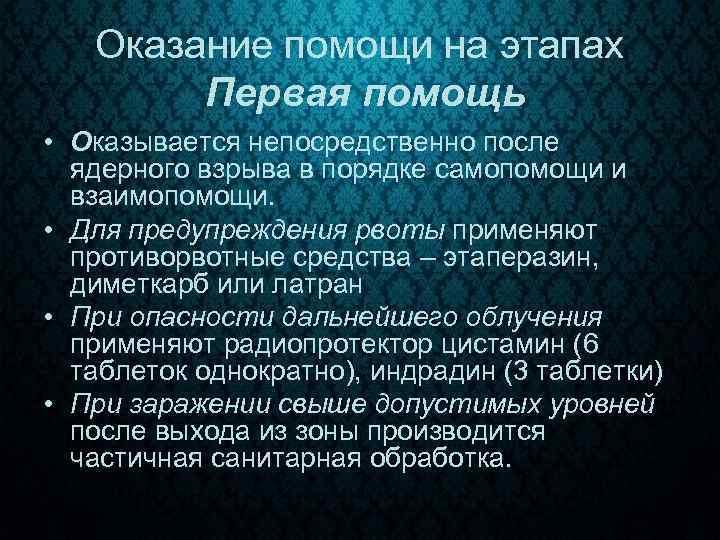 Оказание помощи на этапах
Первая помощь

• Оказывается непосредственно после ядерного взрыва в порядке самопомощи и взаимопомощи.
• Для предупреждения рвоты применяют противорвотные средства – этаперазин, диметкарб или латран
• При опасности дальнейшего облучения применяют радиопротектор цистамин (6 таблеток однократно), индрадин (3 таблетки)
• При заражении свыше допустимых уровней после выхода из зоны производится частичная санитарная обработка.